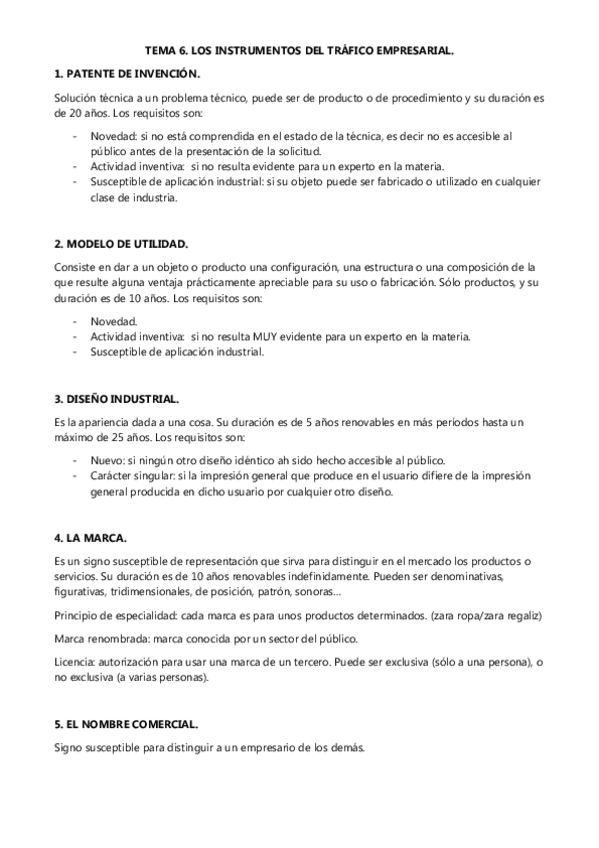 TEMA 6. LOS INSTRUMENTOS DEL TRÁFICO EMPRESARIAL.

1. PATENTE DE INVENCIÓN.

Solución técnica a un problema técnico, puede ser de producto o de procedimiento y su duración es de 20 años. Los requisitos son:

- Novedad: si no está comprendida en el estado de la técnica, es decir no es accesible al público antes de la presentación de la solicitud.
- Actividad inventiva: si no resulta evidente para un experto en la materia.
- Susceptible de aplicación industrial: si su objeto puede ser fabricado o utilizado en cualquier clase de industria.

2. MODELO DE UTILIDAD.

Consiste en dar a un objeto o producto una configuración, una estructura o una composición de la que resulte alguna ventaja prácticamente apreciable para su uso o fabricación. Sólo productos, y su duración es de 10 años. Los requisitos son:

- Novedad.
- Actividad inventiva: si no resulta MUY evidente para un experto en la materia.
- Susceptible de aplicación industrial.

3. DISEÑO INDUSTRIAL.

Es la apariencia dada a una cosa. Su duración es de 5 años renovables en más períodos hasta un máximo de 25 años. Los requisitos son:

- Nuevo: si ningún otro diseño idéntico ah sido hecho accesible al público.
- Carácter singular: si la impresión general que produce en el usuario difiere de la impresión general producida en dicho usuario por cualquier otro diseño.

4. LA MARCA.

Es un signo susceptible de representación que sirva para distinguir en el mercado los productos o servicios. Su duración es de 10 años renovables indefinidamente. Pueden ser denominativas, figurativas, tridimensionales, de posición, patrón, sonoras…

Principio de especialidad: cada marca es para unos productos determinados. (zara ropa/zara regaliz)

Marca renombrada: marca conocida por un sector del público.

Licencia: autorización para usar una marca de un tercero. Puede ser exclusiva (sólo a una persona), o no exclusiva (a varias personas).

5. EL NOMBRE COMERCIAL.

Signo susceptible para distinguir a un empresario de los demás.